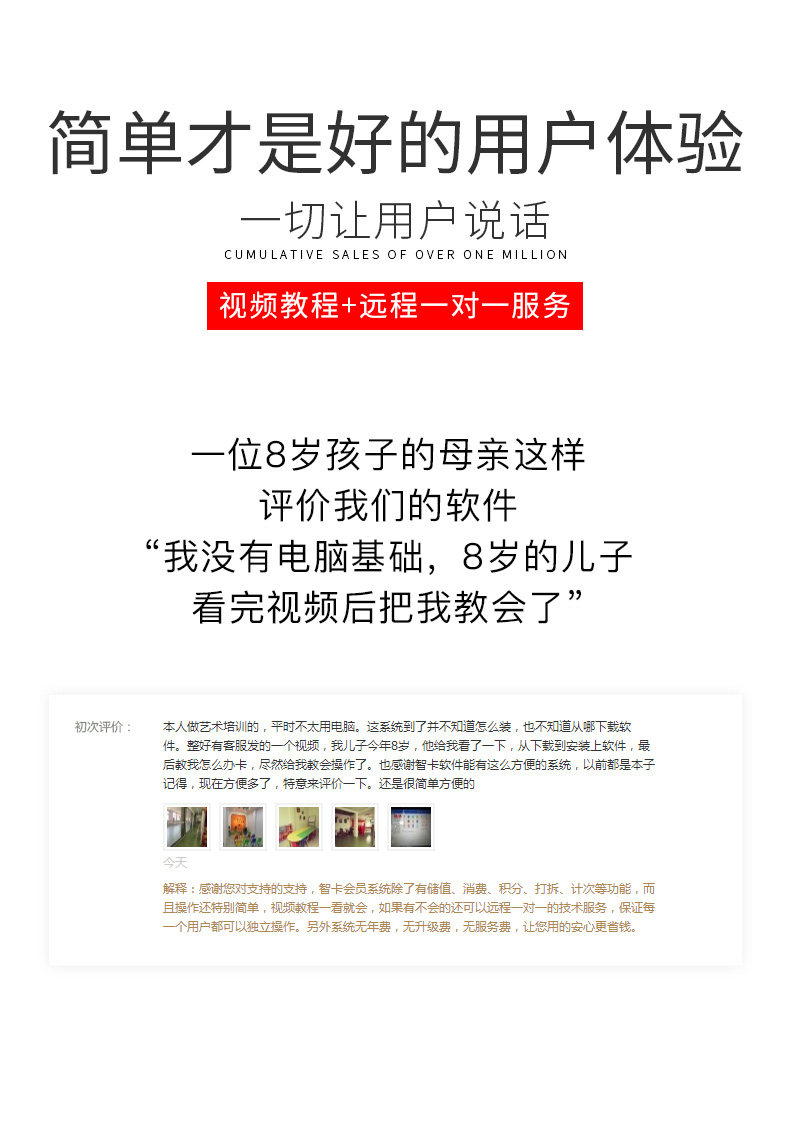 简单才是好的用户体验

一切让用户说话

CUMULATIVE SALES OF OVER ONE MILLION

视频教程+远程一对一服务

一位8岁孩子的母亲这样
评价我们的软件
“我没有电脑基础，8岁的儿子
看完视频后把我教会了”

初次评价：

本人做艺术培训的，平时不太用电脑。这系统到了并不知道怎么装，也不知道从哪下载软件。整好有客服发的一个视频，我儿子今年8岁，他给我看了一下，从下载到安装上软件，最后教我怎么办卡，尽然给我教会操作了。也感谢智卡软件能有这么方便的系统，以前都是本子记得，现在方便多了，特意来评价一下。还是很简单方便的

今天

解释：感谢您对支持的支持，智卡会员系统除了有储值、消费、积分、打拆、计次等功能，而且操作还特别简单，视频教程一看就会，如果有不会的还可以远程一对一的技术服务，保证每一个用户都可以独立操作。另外系统无年费，无升级费，无服务费，让您用的安心更省钱。